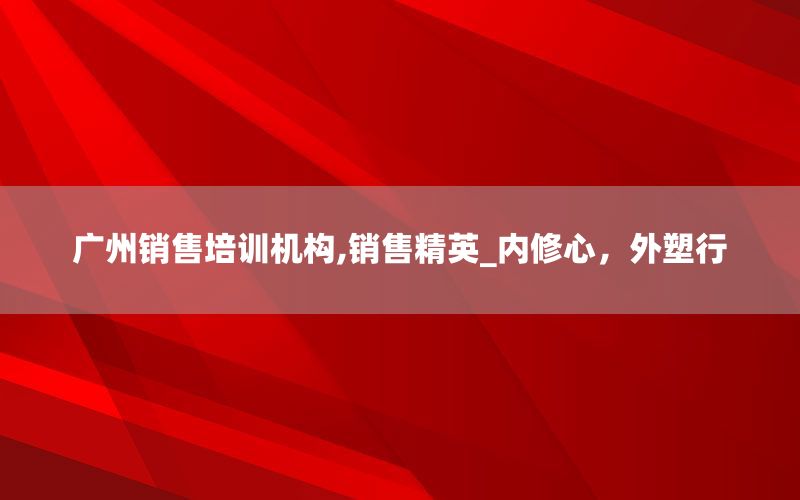 广州销售培训机构,销售精英_内修心，外塑行